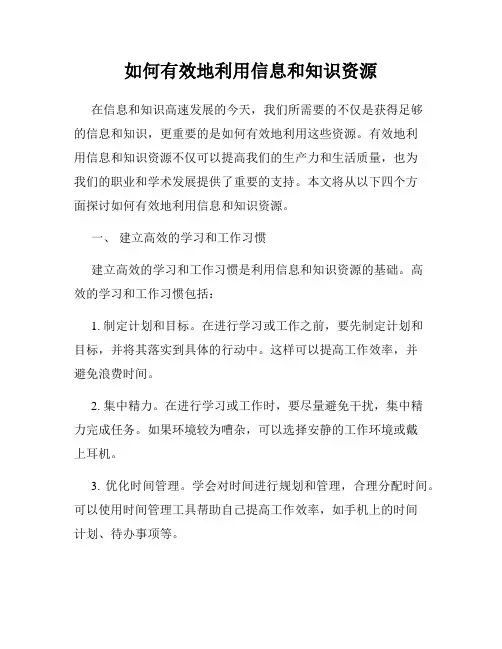 如何有效地利用信息和知识资源

在信息和知识高速发展的今天，我们所需要的不仅是获得足够的信息和知识，更重要的是如何有效地利用这些资源。有效地利用信息和知识资源不仅可以提高我们的生产力和生活质量，也为我们的职业和学术发展提供了重要的支持。本文将从以下四个方面探讨如何有效地利用信息和知识资源。

一、 建立高效的学习和工作习惯

建立高效的学习和工作习惯是利用信息和知识资源的基础。高效的学习和工作习惯包括：

1. 制定计划和目标。在进行学习或工作之前，要先制定计划和目标，并将其落实到具体的行动中。这样可以提高工作效率，并避免浪费时间。

2. 集中精力。在进行学习或工作时，要尽量避免干扰，集中精力完成任务。如果环境较为嘈杂，可以选择安静的工作环境或戴上耳机。

3. 优化时间管理。学会对时间进行规划和管理，合理分配时间。可以使用时间管理工具帮助自己提高工作效率，如手机上的时间计划、待办事项等。